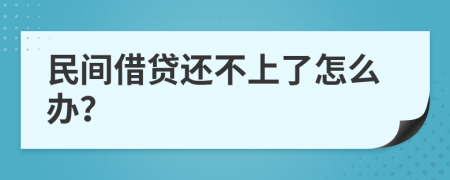 民间借贷还不上了怎么办?